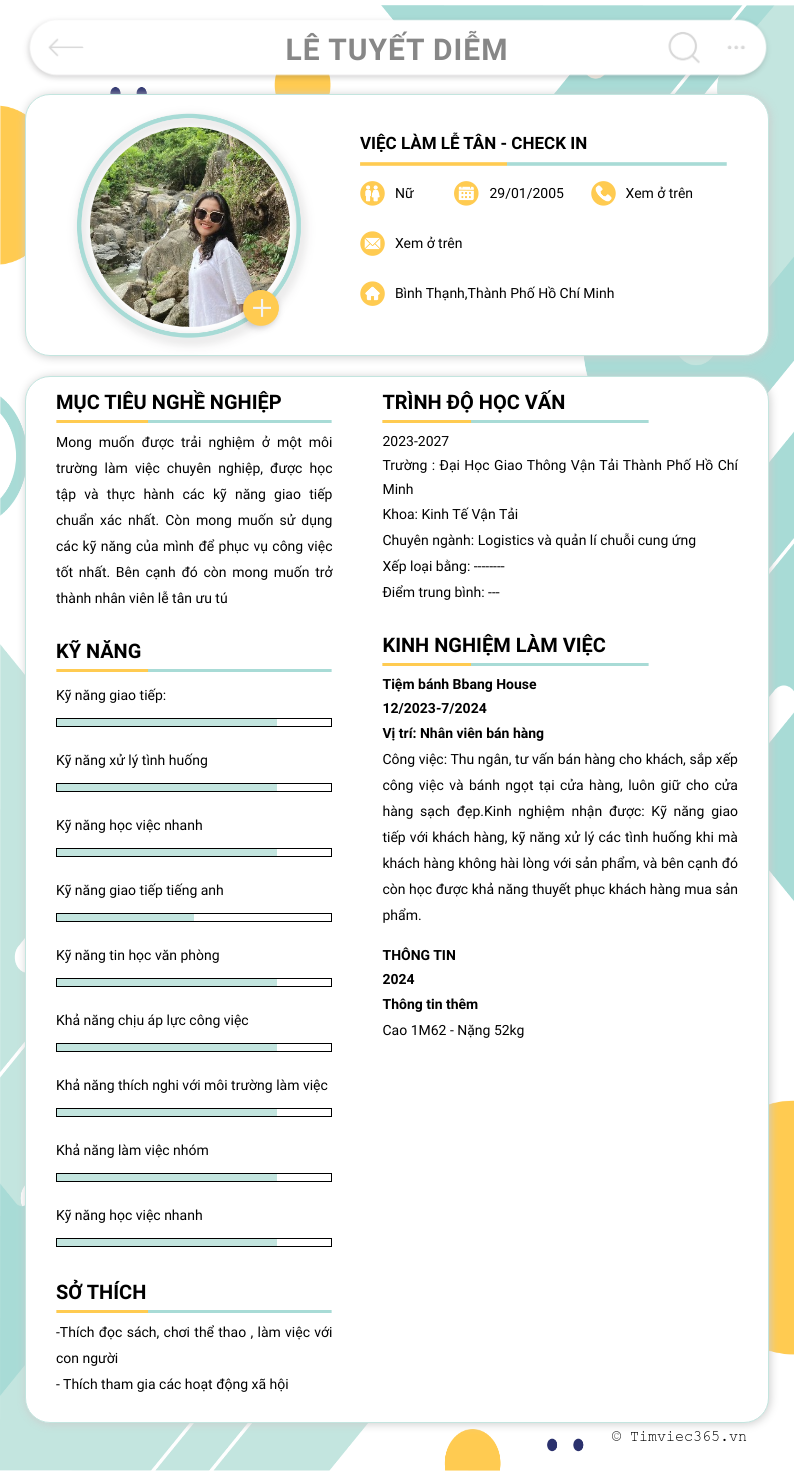 LÊ TUYẾT DIỄM

VIỆC LÀM LỄ TÂN - CHECK IN

Nữ

29/01/2005

Xem ở trên

Xem ở trên

Bình Thạnh,Thành Phố Hồ Chí Minh

MỤC TIÊU NGHỀ NGHIỆP

Mong muốn được trải nghiệm ở một môi trường làm việc chuyên nghiệp, được học tập và thực hành các kỹ năng giao tiếp chuẩn xác nhất. Còn mong muốn sử dụng các kỹ năng của mình để phục vụ công việc tốt nhất. Bên cạnh đó còn mong muốn trở thành nhân viên lễ tân ưu tú

KỸ NĂNG

Kỹ năng giao tiếp:

Kỹ năng xử lý tình huống

Kỹ năng học việc nhanh

Kỹ năng giao tiếp tiếng anh

Kỹ năng tin học văn phòng

Khả năng chịu áp lực công việc

Khả năng thích nghi với môi trường làm việc

Khả năng làm việc nhóm

Kỹ năng học việc nhanh

SỞ THÍCH

-Thích đọc sách, chơi thể thao , làm việc với con người

- Thích tham gia các hoạt động xã hội

TRÌNH ĐỘ HỌC VẤN

2023-2027

Trường : Đại Học Giao Thông Vận Tải Thành Phố Hồ Chí Minh

Khoa: Kinh Tế Vận Tải

Chuyên ngành: Logistics và quản lí chuỗi cung ứng

Xếp loại bằng: --------

Điểm trung bình: ---

KINH NGHIỆM LÀM VIỆC

Tiệm bánh Bbang House

12/2023-7/2024

Vị trí: Nhân viên bán hàng

Công việc: Thu ngân, tư vấn bán hàng cho khách, sắp xếp công việc và bánh ngọt tại cửa hàng, luôn giữ cho cửa hàng sạch đẹp.Kinh nghiệm nhận được: Kỹ năng giao tiếp với khách hàng, kỹ năng xử lý các tình huống khi mà khách hàng không hài lòng với sản phẩm, và bên cạnh đó còn học được khả năng thuyết phục khách hàng mua sản phẩm.

THÔNG TIN

2024

Thông tin thêm

Cao 1M62 - Nặng 52kg

© Timviec365.vn